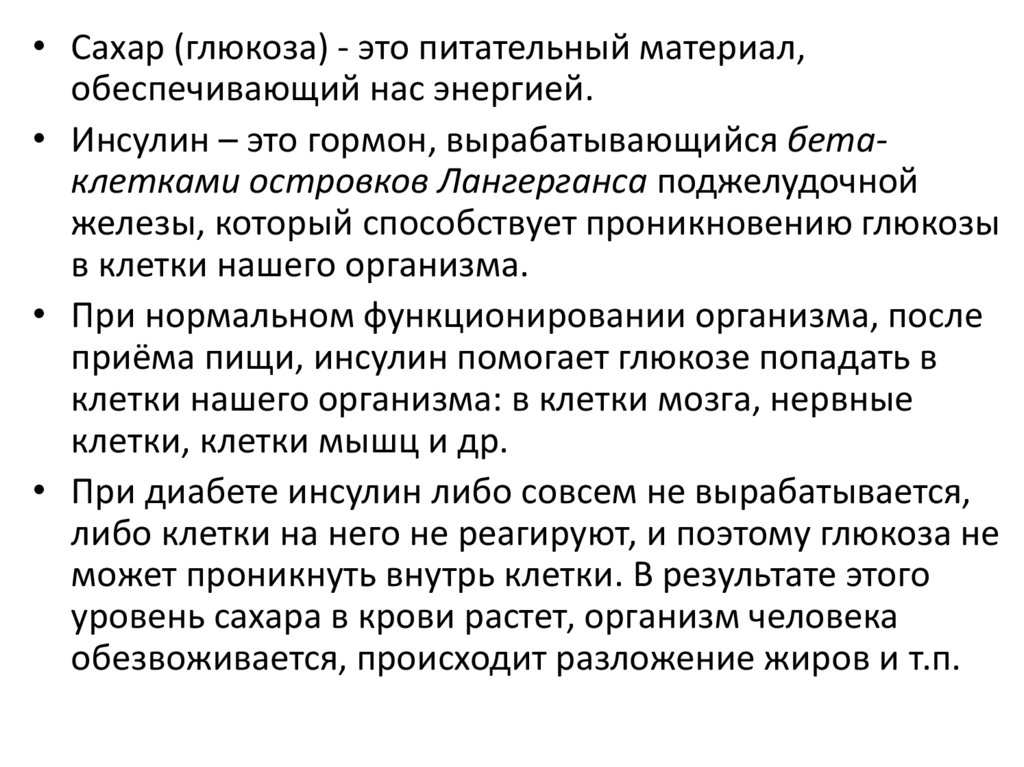 • Сахар (глюкоза) - это питательный материал, обеспечивающий нас энергией.

• Инсулин – это гормон, вырабатывающийся бета-клетками островков Лангерганса поджелудочной железы, который способствует проникновению глюкозы в клетки нашего организма.

• При нормальном функционировании организма, после приёма пищи, инсулин помогает глюкозе попадать в клетки нашего организма: в клетки мозга, нервные клетки, клетки мышц и др.

• При диабете инсулин либо совсем не вырабатывается, либо клетки на него не реагируют, и поэтому глюкоза не может проникнуть внутрь клетки. В результате этого уровень сахара в крови растет, организм человека обезвоживается, происходит разложение жиров и т.п.